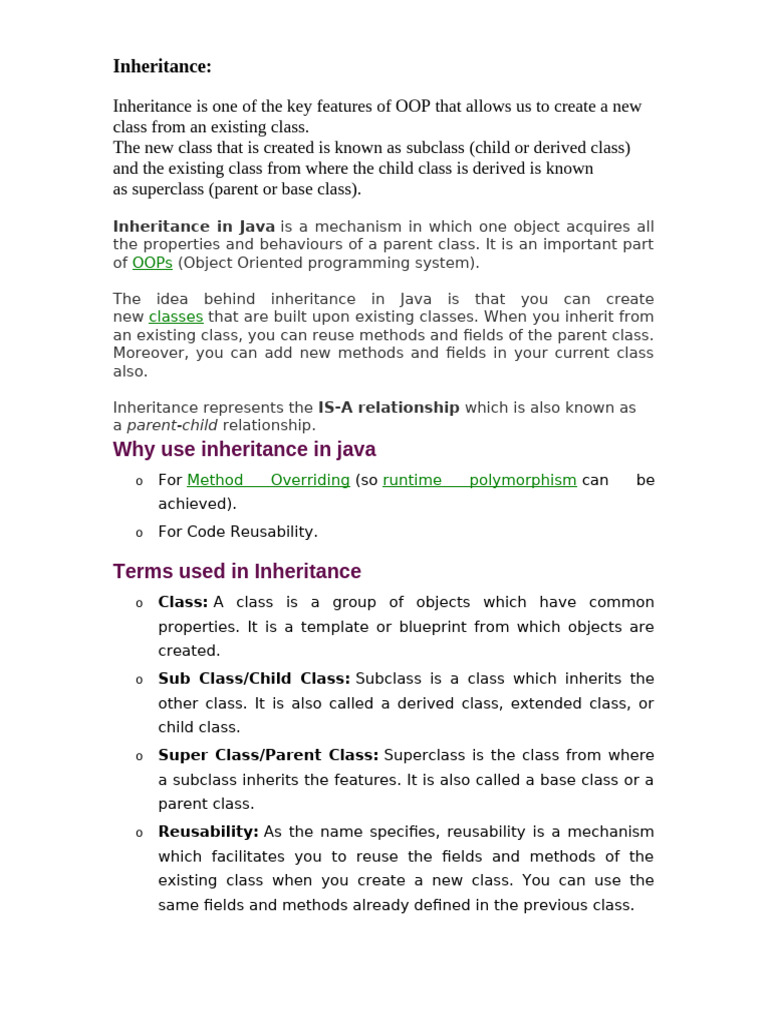 Inheritance:

Inheritance is one of the key features of OOP that allows us to create a new class from an existing class.
The new class that is created is known as subclass (child or derived class) and the existing class from where the child class is derived is known as superclass (parent or base class).

Inheritance in Java is a mechanism in which one object acquires all the properties and behaviours of a parent class. It is an important part of OOPs (Object Oriented programming system).

The idea behind inheritance in Java is that you can create new classes that are built upon existing classes. When you inherit from an existing class, you can reuse methods and fields of the parent class. Moreover, you can add new methods and fields in your current class also.

Inheritance represents the IS-A relationship which is also known as a parent-child relationship.

Why use inheritance in java

o For Method Overriding (so runtime polymorphism can be achieved).
o For Code Reusability.

Terms used in Inheritance

o Class: A class is a group of objects which have common properties. It is a template or blueprint from which objects are created.
o Sub Class/Child Class: Subclass is a class which inherits the other class. It is also called a derived class, extended class, or child class.
o Super Class/Parent Class: Superclass is the class from where a subclass inherits the features. It is also called a base class or a parent class.
o Reusability: As the name specifies, reusability is a mechanism which facilitates you to reuse the fields and methods of the existing class when you create a new class. You can use the same fields and methods already defined in the previous class.